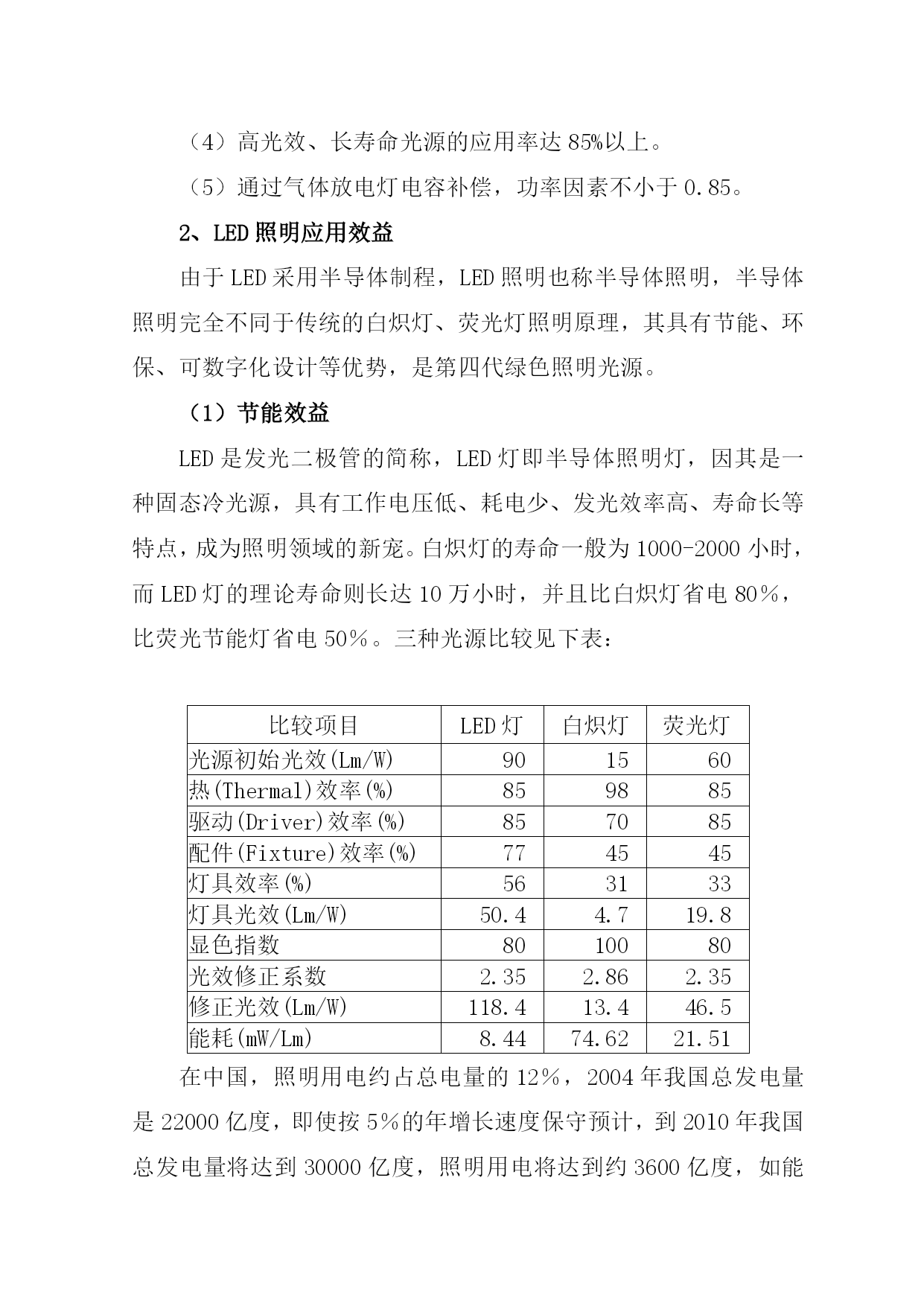 （4）高光效、长寿命光源的应用率达 85%以上。

（5）通过气体放电灯电容补偿，功率因素不小于 0.85。

2、LED 照明应用效益

由于 LED 采用半导体制程，LED 照明也称半导体照明，半导体照明完全不同于传统的白炽灯、荧光灯照明原理，其具有节能、环保、可数字化设计等优势，是第四代绿色照明光源。

（1）节能效益

LED 是发光二极管的简称，LED 灯即半导体照明灯，因其是一种固态冷光源，具有工作电压低、耗电少、发光效率高、寿命长等特点，成为照明领域的新宠。白炽灯的寿命一般为 1000-2000 小时，而 LED 灯的理论寿命则长达 10 万小时，并且比白炽灯省电 80％，比荧光节能灯省电 50％。三种光源比较见下表：

| 比较项目 | LED 灯 | 白炽灯 | 荧光灯 |
|---|---|---|---|
| 光源初始光效(Lm/W) | 90 | 15 | 60 |
| 热(Thermal)效率(%) | 85 | 98 | 85 |
| 驱动(Driver)效率(%) | 85 | 70 | 85 |
| 配件(Fixture)效率(%) | 77 | 45 | 45 |
| 灯具效率(%) | 56 | 31 | 33 |
| 灯具光效(Lm/W) | 50.4 | 4.7 | 19.8 |
| 显色指数 | 80 | 100 | 80 |
| 光效修正系数 | 2.35 | 2.86 | 2.35 |
| 修正光效(Lm/W) | 118.4 | 13.4 | 46.5 |
| 能耗(mW/Lm) | 8.44 | 74.62 | 21.51 |

在中国，照明用电约占总电量的 12％，2004 年我国总发电量是 22000 亿度，即使按 5％的年增长速度保守预计，到 2010 年我国总发电量将达到 30000 亿度，照明用电将达到约 3600 亿度，如能